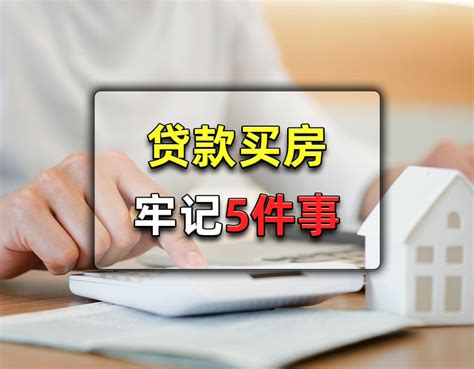 贷款买房
牢记5件事